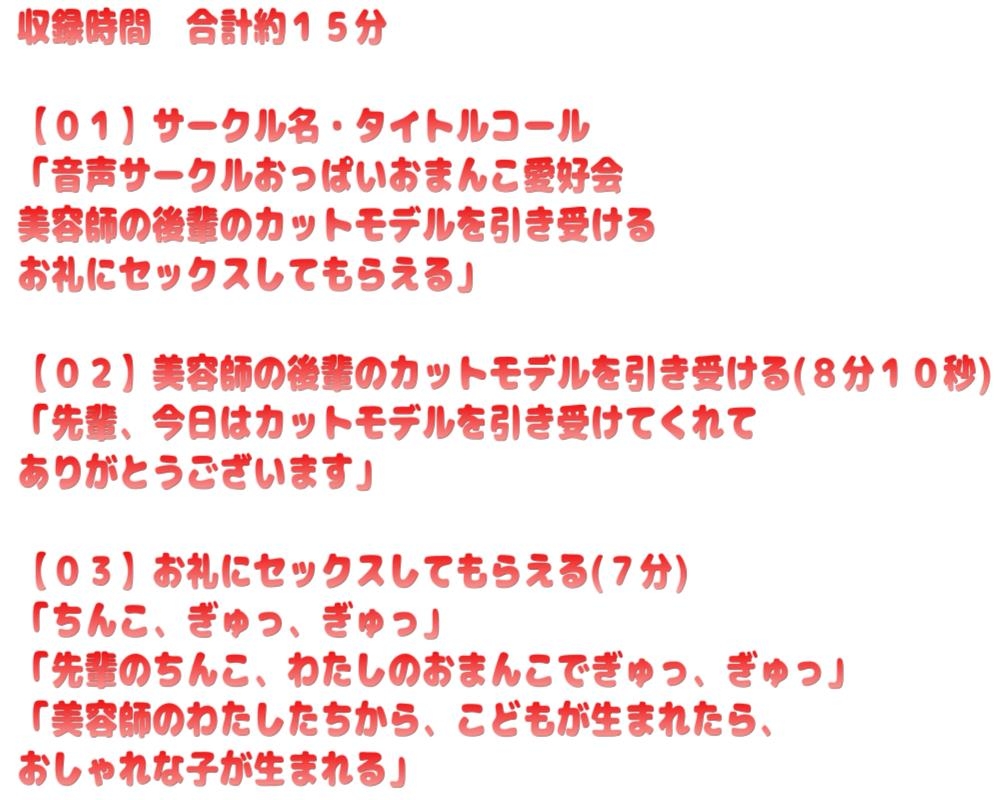 収録時間　合計約１５分

【０１】サークル名・タイトルコール
「音声サークルおっぱいおまんこ愛好会
美容師の後輩のカットモデルを引き受ける
お礼にセックスしてもらえる」

【０２】美容師の後輩のカットモデルを引き受ける(８分１０秒)
「先輩、今日はカットモデルを引き受けてくれて
ありがとうございます」

【０３】お礼にセックスしてもらえる(７分)
「ちんこ、ぎゅっ、ぎゅっ」
「先輩のちんこ、わたしのおまんこでぎゅっ、ぎゅっ」
「美容師のわたしたちから、こどもが生まれたら、
おしゃれな子が生まれる」